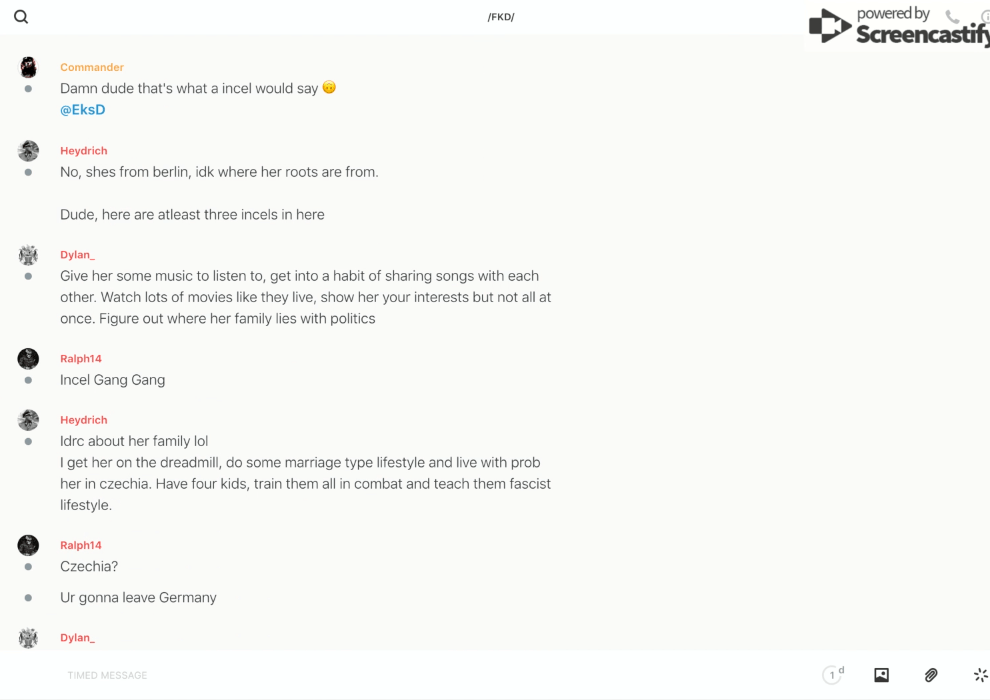 /FKD/

powered by Screencastify

Commander
Damn dude that's what a incel would say 🙃
@EksD

Heydrich
No, shes from berlin, idk where her roots are from.

Dude, here are atleast three incels in here

Dylan_
Give her some music to listen to, get into a habit of sharing songs with each other. Watch lots of movies like they live, show her your interests but not all at once. Figure out where her family lies with politics

Ralph14
Incel Gang Gang

Heydrich
Idrc about her family lol
I get her on the dreadmill, do some marriage type lifestyle and live with prob her in czechia. Have four kids, train them all in combat and teach them fascist lifestyle.

Ralph14
Czechia?

Ur gonna leave Germany

Dylan_

TIMED MESSAGE

1 d